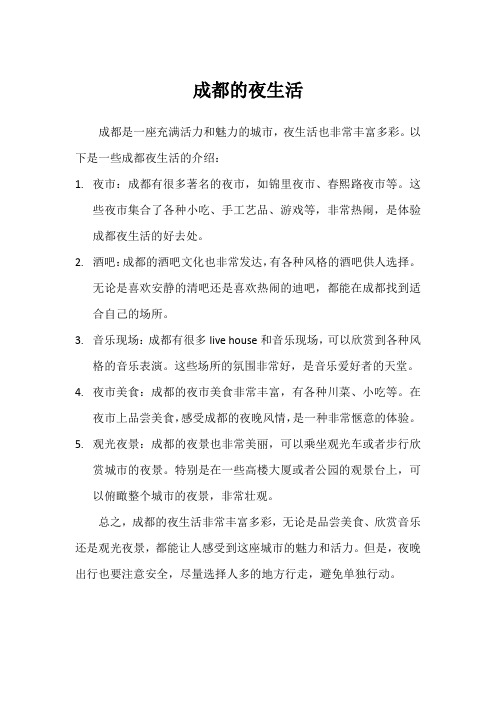 成都的夜生活

成都是一座充满活力和魅力的城市，夜生活也非常丰富多彩。以下是一些成都夜生活的介绍：

1. 夜市：成都有很多著名的夜市，如锦里夜市、春熙路夜市等。这些夜市集合了各种小吃、手工艺品、游戏等，非常热闹，是体验成都夜生活的好去处。

2. 酒吧：成都的酒吧文化也非常发达，有各种风格的酒吧供人选择。无论是喜欢安静的清吧还是喜欢热闹的迪吧，都能在成都找到适合自己的场所。

3. 音乐现场：成都有很多 live house 和音乐现场，可以欣赏到各种风格的音乐表演。这些场所的氛围非常好，是音乐爱好者的天堂。

4. 夜市美食：成都的夜市美食非常丰富，有各种川菜、小吃等。在夜市上品尝美食，感受成都的夜晚风情，是一种非常惬意的体验。

5. 观光夜景：成都的夜景也非常美丽，可以乘坐观光车或者步行欣赏城市的夜景。特别是在一些高楼大厦或者公园的观景台上，可以俯瞰整个城市的夜景，非常壮观。

总之，成都的夜生活非常丰富多彩，无论是品尝美食、欣赏音乐还是观光夜景，都能让人感受到这座城市的魅力和活力。但是，夜晚出行也要注意安全，尽量选择人多的地方行走，避免单独行动。